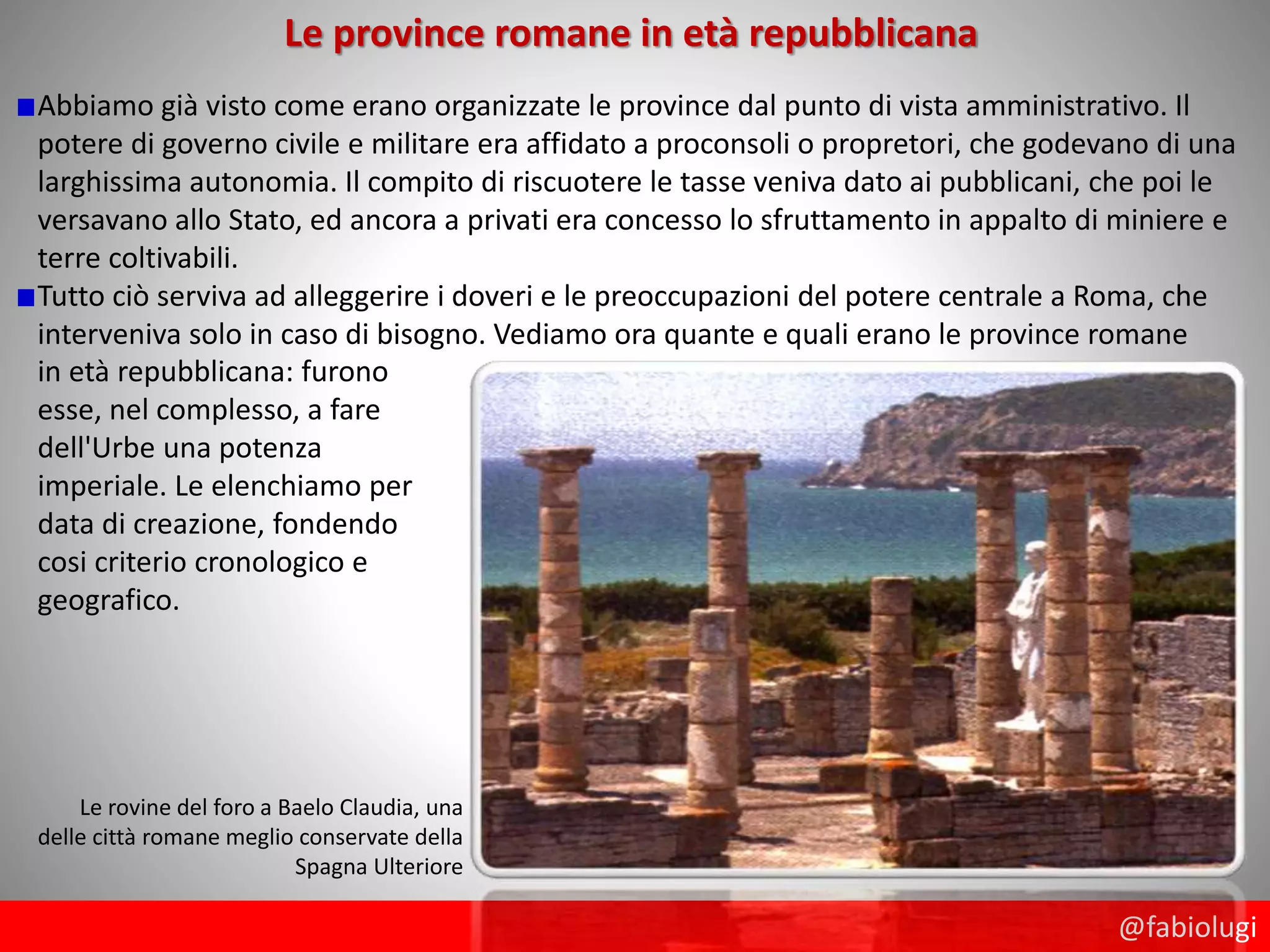 Le province romane in età repubblicana

Abbiamo già visto come erano organizzate le province dal punto di vista amministrativo. Il potere di governo civile e militare era affidato a proconsoli o propretori, che godevano di una larghissima autonomia. Il compito di riscuotere le tasse veniva dato ai pubblicani, che poi le versavano allo Stato, ed ancora a privati era concesso lo sfruttamento in appalto di miniere e terre coltivabili.

Tutto ciò serviva ad alleggerire i doveri e le preoccupazioni del potere centrale a Roma, che interveniva solo in caso di bisogno. Vediamo ora quante e quali erano le province romane in età repubblicana: furono esse, nel complesso, a fare dell'Urbe una potenza imperiale. Le elenchiamo per data di creazione, fondendo cosi criterio cronologico e geografico.

Le rovine del foro a Baelo Claudia, una delle città romane meglio conservate della Spagna Ulteriore

@fabiolugi